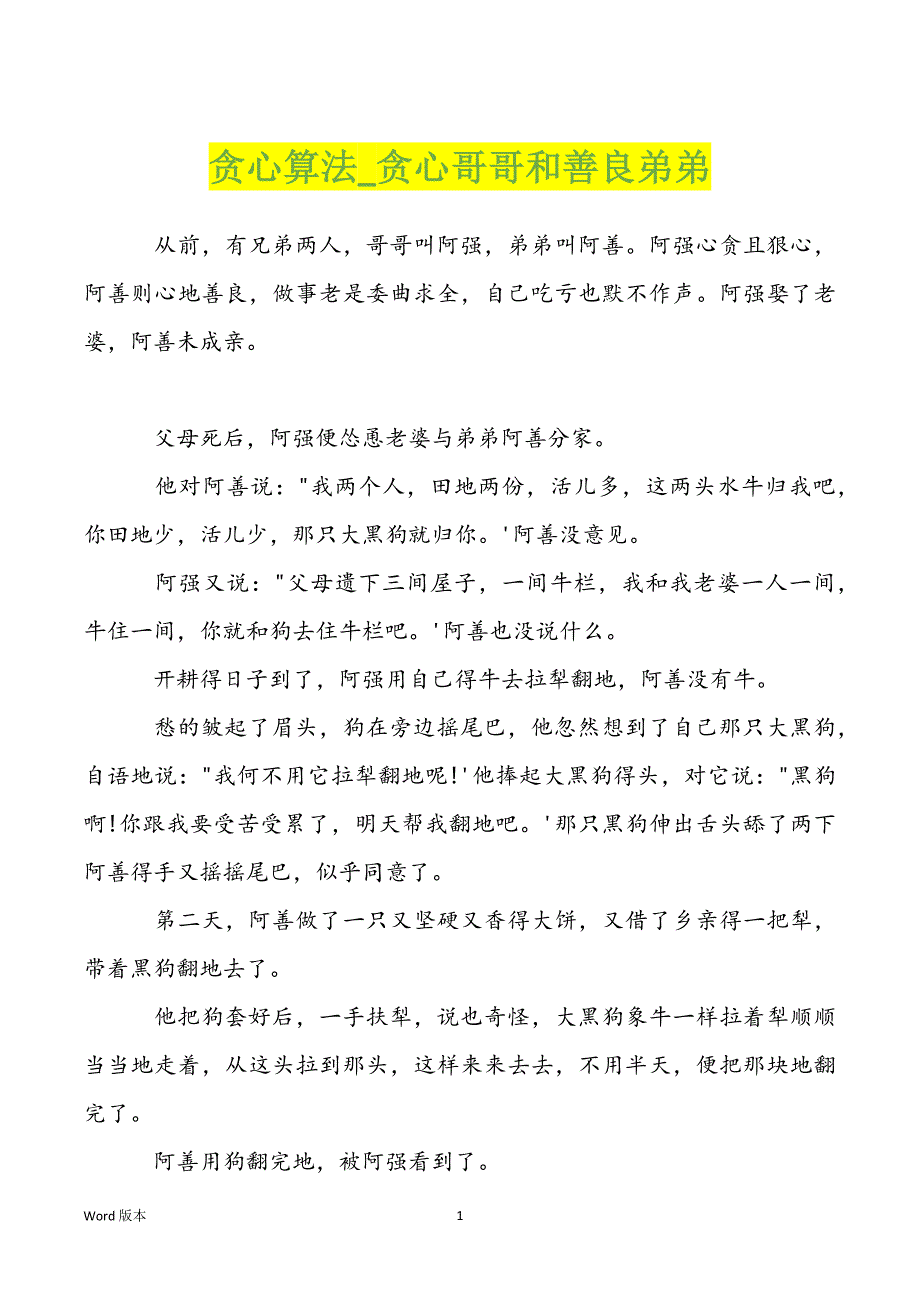 贪心算法_贪心哥哥和善良弟弟

从前，有兄弟两人，哥哥叫阿强，弟弟叫阿善。阿强心贪且狠心，阿善则心地善良，做事老是委曲求全，自己吃亏也默不作声。阿强娶了老婆，阿善未成亲。

父母死后，阿强便怂恿老婆与弟弟阿善分家。

他对阿善说："我两个人，田地两份，活儿多，这两头水牛归我吧，你田地少，活儿少，那只大黑狗就归你。'阿善没意见。

阿强又说："父母遗下三间屋子，一间牛栏，我和我老婆一人一间，牛住一间，你就和狗去住牛栏吧。'阿善也没说什么。

开耕得日子到了，阿强用自己得牛去拉犁翻地，阿善没有牛。

愁的皱起了眉头，狗在旁边摇尾巴，他忽然想到了自己那只大黑狗，自语地说："我何不用它拉犁翻地呢!'他捧起大黑狗得头，对它说："黑狗啊!你跟我要受苦受累了，明天帮我翻地吧。'那只黑狗伸出舌头舔了两下阿善得手又摇摇尾巴，似乎同意了。

第二天，阿善做了一只又坚硬又香得大饼，又借了乡亲得一把犁，带着黑狗翻地去了。

他把狗套好后，一手扶犁，说也奇怪，大黑狗象牛一样拉着犁顺顺当当地走着，从这头拉到那头，这样来来去去，不用半天，便把那块地翻完了。

阿善用狗翻完地，被阿强看到了。

Word 版本

1